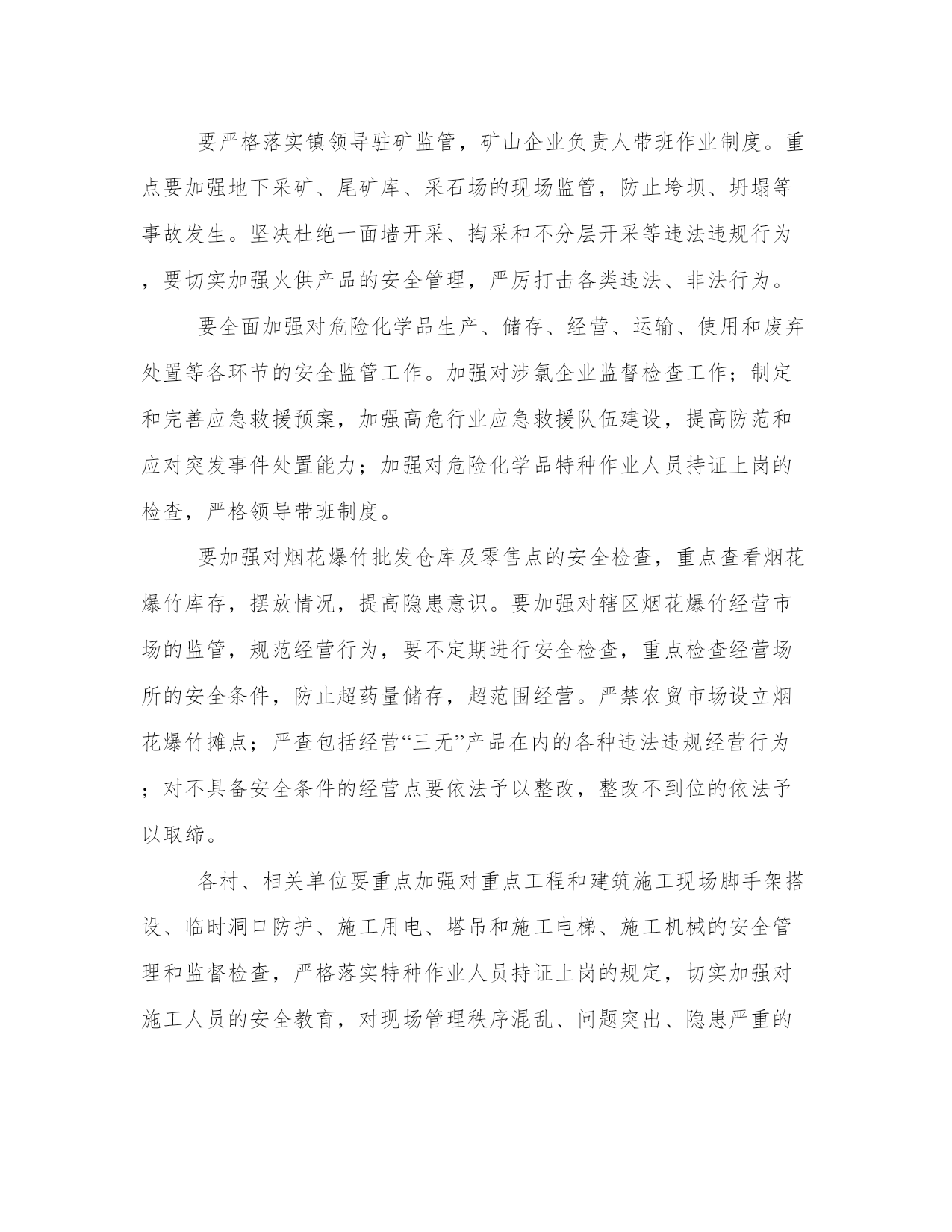 要严格落实镇领导驻矿监管，矿山企业负责人带班作业制度。重点要加强地下采矿、尾矿库、采石场的现场监管，防止垮坝、坍塌等事故发生。坚决杜绝一面墙开采、掏采和不分层开采等违法违规行为，要切实加强火供产品的安全管理，严厉打击各类违法、非法行为。

要全面加强对危险化学品生产、储存、经营、运输、使用和废弃处置等各环节的安全监管工作。加强对涉氯企业监督检查工作；制定和完善应急救援预案，加强高危行业应急救援队伍建设，提高防范和应对突发事件处置能力；加强对危险化学品特种作业人员持证上岗的检查，严格领导带班制度。

要加强对烟花爆竹批发仓库及零售点的安全检查，重点查看烟花爆竹库存，摆放情况，提高隐患意识。要加强对辖区烟花爆竹经营市场的监管，规范经营行为，要不定期进行安全检查，重点检查经营场所的安全条件，防止超药量储存，超范围经营。严禁农贸市场设立烟花爆竹摊点；严查包括经营“三无”产品在内的各种违法违规经营行为；对不具备安全条件的经营点要依法予以整改，整改不到位的依法予以取缔。

各村、相关单位要重点加强对重点工程和建筑施工现场脚手架搭设、临时洞口防护、施工用电、塔吊和施工电梯、施工机械的安全管理和监督检查，严格落实特种作业人员持证上岗的规定，切实加强对施工人员的安全教育，对现场管理秩序混乱、问题突出、隐患严重的